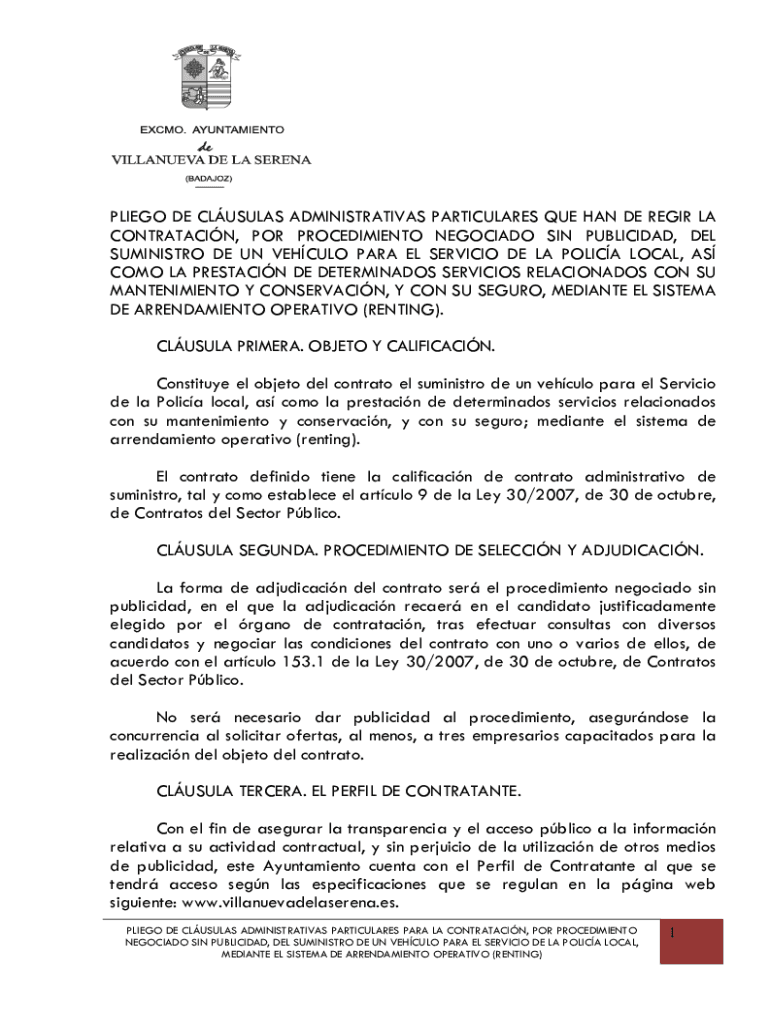 EXCMO. AYUNTAMIENTO
de
VILLANUEVA DE LA SERENA
(BADAJOZ)

PLIEGO DE CLÁUSULAS ADMINISTRATIVAS PARTICULARES QUE HAN DE REGIR LA CONTRATACIÓN, POR PROCEDIMIENTO NEGOCIADO SIN PUBLICIDAD, DEL SUMINISTRO DE UN VEHÍCULO PARA EL SERVICIO DE LA POLICÍA LOCAL, ASÍ COMO LA PRESTACIÓN DE DETERMINADOS SERVICIOS RELACIONADOS CON SU MANTENIMIENTO Y CONSERVACIÓN, Y CON SU SEGURO, MEDIANTE EL SISTEMA DE ARRENDAMIENTO OPERATIVO (RENTING).

CLÁUSULA PRIMERA. OBJETO Y CALIFICACIÓN.

Constituye el objeto del contrato el suministro de un vehículo para el Servicio de la Policía local, así como la prestación de determinados servicios relacionados con su mantenimiento y conservación, y con su seguro; mediante el sistema de arrendamiento operativo (renting).

El contrato definido tiene la calificación de contrato administrativo de suministro, tal y como establece el artículo 9 de la Ley 30/2007, de 30 de octubre, de Contratos del Sector Público.

CLÁUSULA SEGUNDA. PROCEDIMIENTO DE SELECCIÓN Y ADJUDICACIÓN.

La forma de adjudicación del contrato será el procedimiento negociado sin publicidad, en el que la adjudicación recaerá en el candidato justificadamente elegido por el órgano de contratación, tras efectuar consultas con diversos candidatos y negociar las condiciones del contrato con uno o varios de ellos, de acuerdo con el artículo 153.1 de la Ley 30/2007, de 30 de octubre, de Contratos del Sector Público.

No será necesario dar publicidad al procedimiento, asegurándose la concurrencia al solicitar ofertas, al menos, a tres empresarios capacitados para la realización del objeto del contrato.

CLÁUSULA TERCERA. EL PERFIL DE CONTRATANTE.

Con el fin de asegurar la transparencia y el acceso público a la información relativa a su actividad contractual, y sin perjuicio de la utilización de otros medios de publicidad, este Ayuntamiento cuenta con el Perfil de Contratante al que se tendrá acceso según las especificaciones que se regulan en la página web siguiente: www.villanuevadelaserena.es.

PLIEGO DE CLÁUSULAS ADMINISTRATIVAS PARTICULARES PARA LA CONTRATACIÓN, POR PROCEDIMIENTO NEGOCIADO SIN PUBLICIDAD, DEL SUMINISTRO DE UN VEHÍCULO PARA EL SERVICIO DE LA POLICÍA LOCAL, MEDIANTE EL SISTEMA DE ARRENDAMIENTO OPERATIVO (RENTING)

1